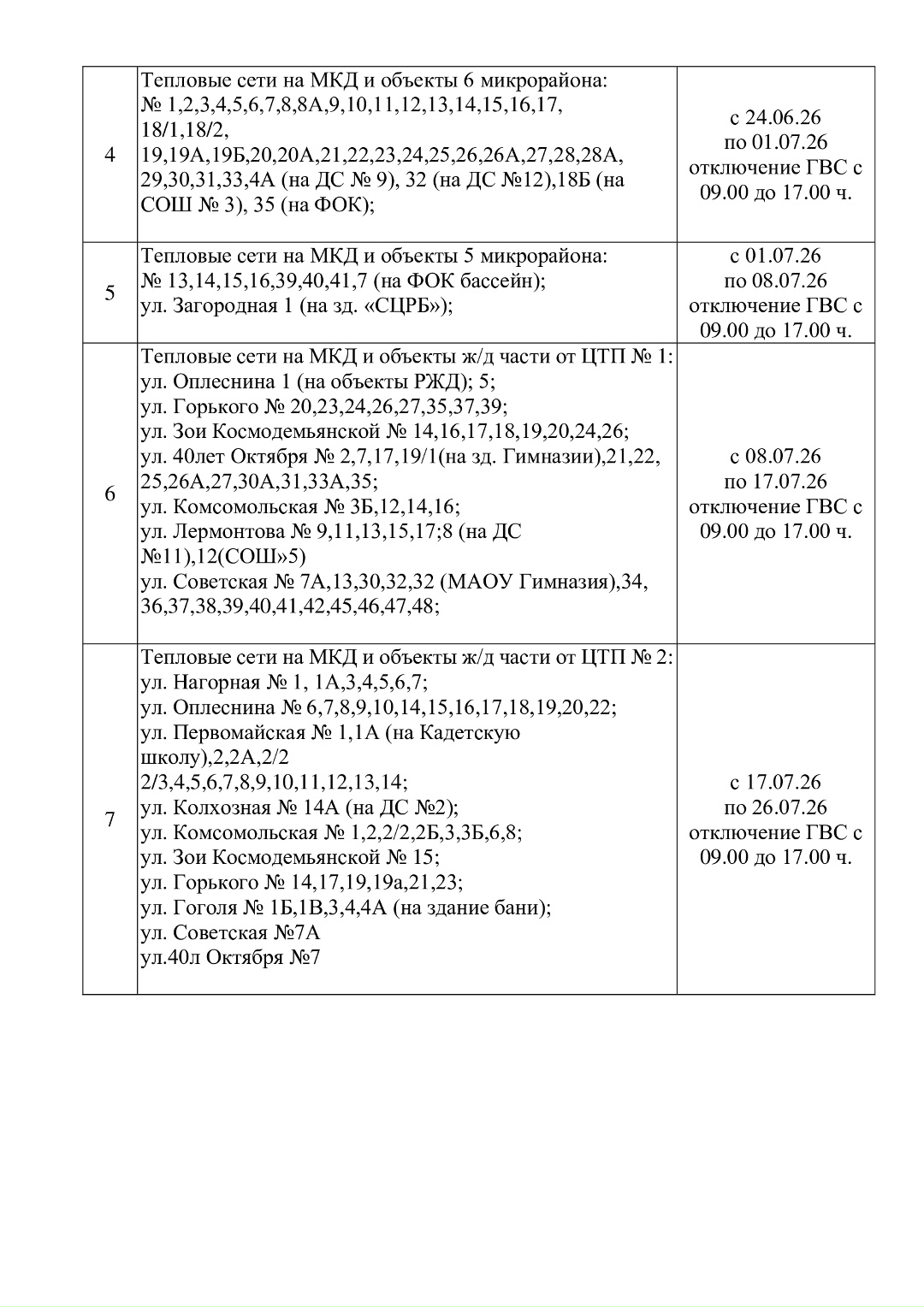 | 4 | Тепловые сети на МКД и объекты 6 микрорайона: № 1,2,3,4,5,6,7,8,8А,9,10,11,12,13,14,15,16,17, 18/1,18/2, 19,19А,19Б,20,20А,21,22,23,24,25,26,26А,27,28,28А, 29,30,31,33,4А (на ДС № 9), 32 (на ДС №12),18Б (на СОШ № 3), 35 (на ФОК); | с 24.06.26 по 01.07.26 отключение ГВС с 09.00 до 17.00 ч. |
|---|---|---|
| 5 | Тепловые сети на МКД и объекты 5 микрорайона: № 13,14,15,16,39,40,41,7 (на ФОК бассейн); ул. Загородная 1 (на зд. «СЦРБ»); | с 01.07.26 по 08.07.26 отключение ГВС с 09.00 до 17.00 ч. |
| 6 | Тепловые сети на МКД и объекты ж/д части от ЦТП № 1: ул. Оплеснина 1 (на объекты РЖД); 5; ул. Горького № 20,23,24,26,27,35,37,39; ул. Зои Космодемьянской № 14,16,17,18,19,20,24,26; ул. 40лет Октября № 2,7,17,19/1(на зд. Гимназии),21,22, 25,26А,27,30А,31,33А,35; ул. Комсомольская № 3Б,12,14,16; ул. Лермонтова № 9,11,13,15,17;8 (на ДС №11),12(СОШ»5) ул. Советская № 7А,13,30,32,32 (МАОУ Гимназия),34, 36,37,38,39,40,41,42,45,46,47,48; | с 08.07.26 по 17.07.26 отключение ГВС с 09.00 до 17.00 ч. |
| 7 | Тепловые сети на МКД и объекты ж/д части от ЦТП № 2: ул. Нагорная № 1, 1А,3,4,5,6,7; ул. Оплеснина № 6,7,8,9,10,14,15,16,17,18,19,20,22; ул. Первомайская № 1,1А (на Кадетскую школу),2,2А,2/2 2/3,4,5,6,7,8,9,10,11,12,13,14; ул. Колхозная № 14А (на ДС №2); ул. Комсомольская № 1,2,2/2,2Б,3,3Б,6,8; ул. Зои Космодемьянской № 15; ул. Горького № 14,17,19,19а,21,23; ул. Гоголя № 1Б,1В,3,4,4А (на здание бани); ул. Советская №7А ул.40л Октября №7 | с 17.07.26 по 26.07.26 отключение ГВС с 09.00 до 17.00 ч. |